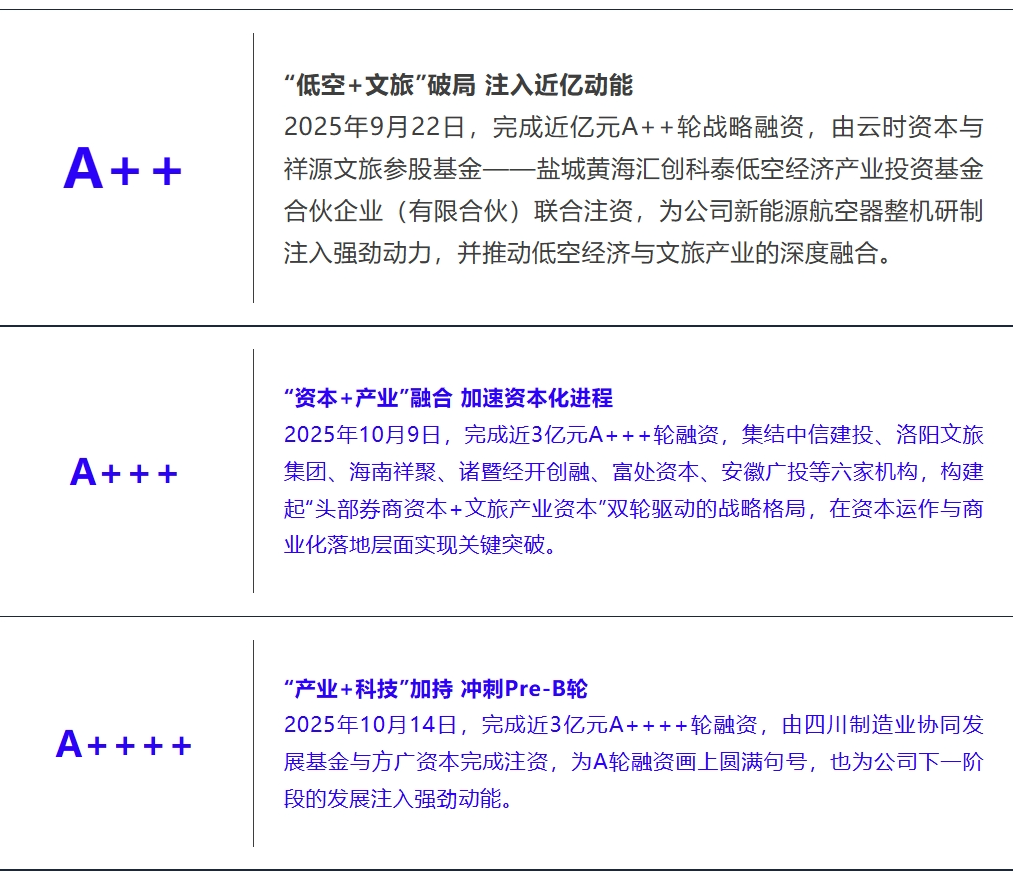 A++

“低空+文旅”破局 注入近亿动能

2025年9月22日，完成近亿元A++轮战略融资，由云时资本与祥源文旅参股基金——盐城黄海汇创科泰低空经济产业投资基金合伙企业（有限合伙）联合注资，为公司新能源航空器整机研制注入强劲动力，并推动低空经济与文旅产业的深度融合。

A+++

“资本+产业”融合 加速资本化进程

2025年10月9日，完成近3亿元A+++轮融资，集结中信建投、洛阳文旅集团、海南祥聚、诸暨经开创融、富处资本、安徽广投等六家机构，构建起“头部券商资本+文旅产业资本”双轮驱动的战略格局，在资本运作与商业化落地层面实现关键突破。

A++++

“产业+科技”加持 冲刺Pre-B轮

2025年10月14日，完成近3亿元A++++轮融资，由四川制造业协同发展基金与方广资本完成注资，为A轮融资画上圆满句号，也为公司下一阶段的发展注入强劲动能。